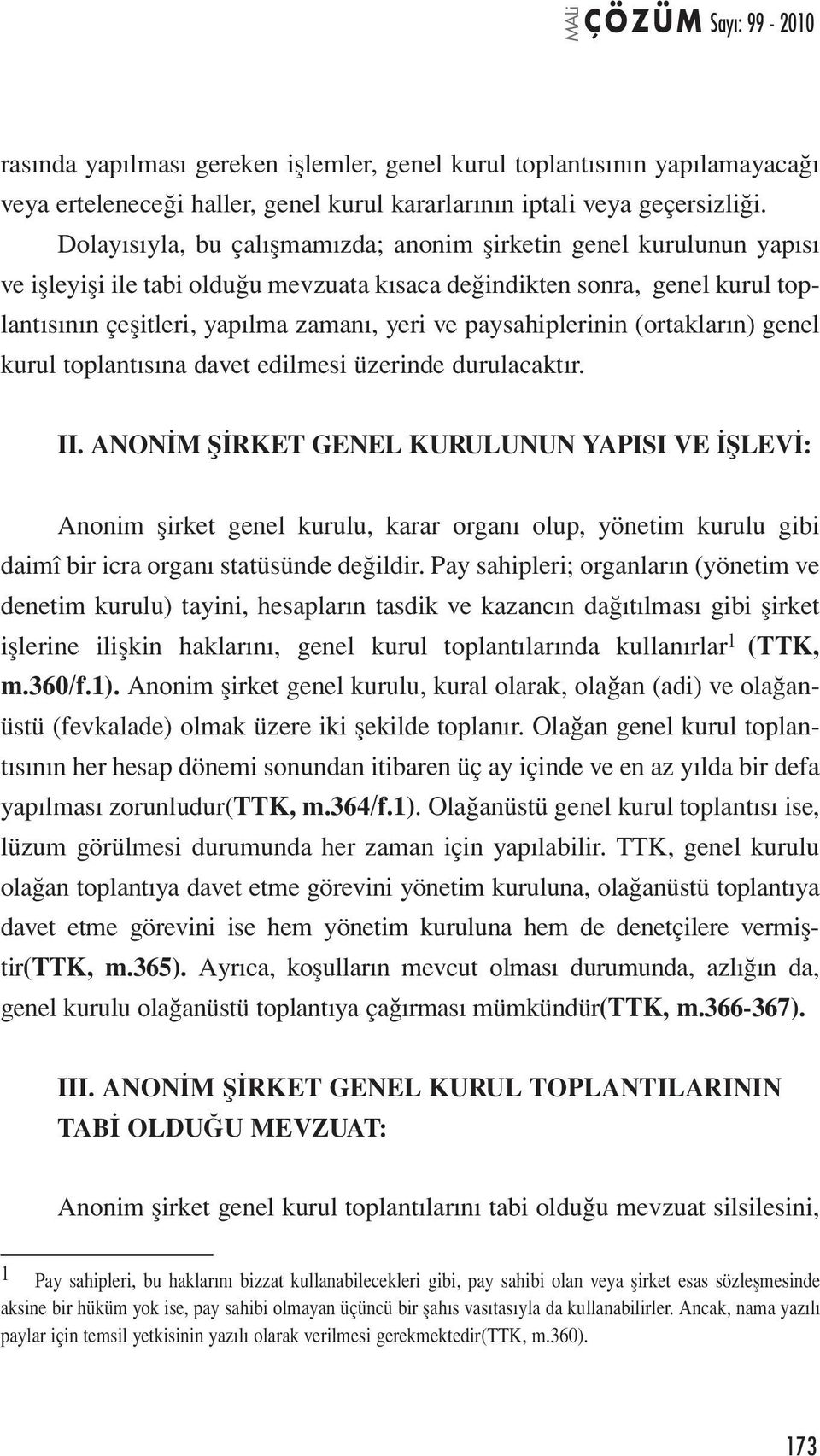 MALİ ÇÖZÜM Sayı: 99 - 2010

rasında yapılması gereken işlemler, genel kurul toplantısının yapılamayacağı veya erteleneceği haller, genel kurul kararlarının iptali veya geçersizliği.

Dolayısıyla, bu çalışmamızda; anonim şirketin genel kurulunun yapısı ve işleyişi ile tabi olduğu mevzuata kısaca değindikten sonra, genel kurul toplantısının çeşitleri, yapılma zamanı, yeri ve paysahiplerinin (ortakların) genel kurul toplantısına davet edilmesi üzerinde durulacaktır.

II. ANONİM ŞİRKET GENEL KURULUNUN YAPISI VE İŞLEVİ:

Anonim şirket genel kurulu, karar organı olup, yönetim kurulu gibi daimî bir icra organı statüsünde değildir. Pay sahipleri; organların (yönetim ve denetim kurulu) tayini, hesapların tasdik ve kazancın dağıtılması gibi şirket işlerine ilişkin haklarını, genel kurul toplantılarında kullanırlar$^1$ (TTK, m.360/f.1). Anonim şirket genel kurulu, kural olarak, olağan (adi) ve olağanüstü (fevkalade) olmak üzere iki şekilde toplanır. Olağan genel kurul toplantısının her hesap dönemi sonundan itibaren üç ay içinde ve en az yılda bir defa yapılması zorunludur(TTK, m.364/f.1). Olağanüstü genel kurul toplantısı ise, lüzum görülmesi durumunda her zaman için yapılabilir. TTK, genel kurulu olağan toplantıya davet etme görevini yönetim kuruluna, olağanüstü toplantıya davet etme görevini ise hem yönetim kuruluna hem de denetçilere vermiştir(TTK, m.365). Ayrıca, koşulların mevcut olması durumunda, azlığın da, genel kurulu olağanüstü toplantıya çağırması mümkündür(TTK, m.366-367).

III. ANONİM ŞİRKET GENEL KURUL TOPLANTILARININ TABİ OLDUĞU MEVZUAT:

Anonim şirket genel kurul toplantılarını tabi olduğu mevzuat silsilesini,

1 Pay sahipleri, bu haklarını bizzat kullanabilecekleri gibi, pay sahibi olan veya şirket esas sözleşmesinde aksine bir hüküm yok ise, pay sahibi olmayan üçüncü bir şahıs vasıtasıyla da kullanabilirler. Ancak, nama yazılı paylar için temsil yetkisinin yazılı olarak verilmesi gerekmektedir(TTK, m.360).

173